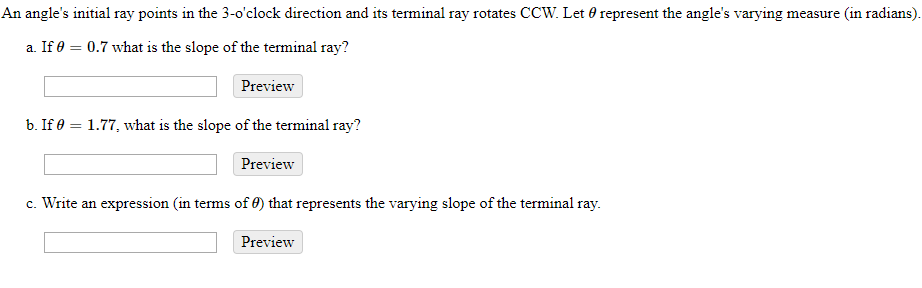 An angle's initial ray points in the 3-o'clock direction and its terminal ray rotates CCW. Let $\theta$ represent the angle's varying measure (in radians).

a. If $\theta = 0.7$ what is the slope of the terminal ray?

Preview

b. If $\theta = 1.77$, what is the slope of the terminal ray?

Preview

c. Write an expression (in terms of $\theta$) that represents the varying slope of the terminal ray.

Preview